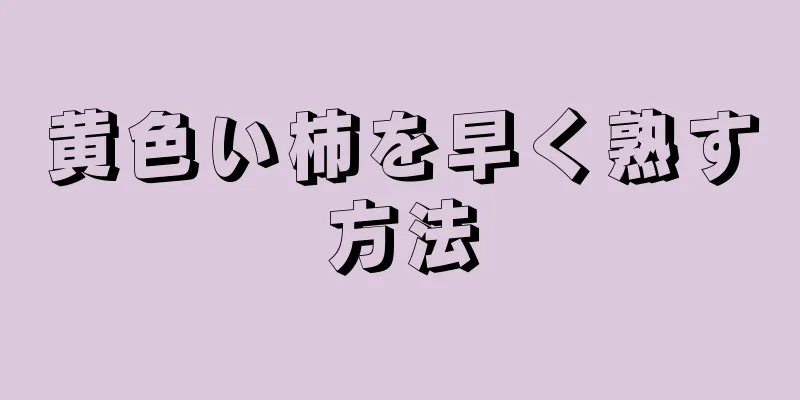 黄色い柿を早く熟す方法